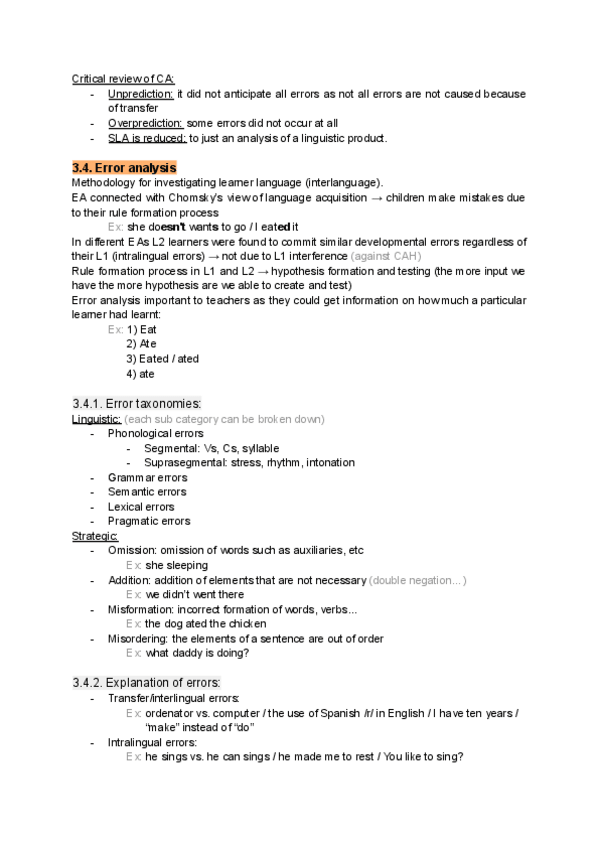 Critical review of CA:
- Unprediction: it did not anticipate all errors as not all errors are not caused because of transfer
- Overprediction: some errors did not occur at all
- SLA is reduced: to just an analysis of a linguistic product.

3.4. Error analysis
Methodology for investigating learner language (interlanguage).
EA connected with Chomsky's view of language acquisition → children make mistakes due to their rule formation process
Ex: she doesn't wants to go / I eated it
In different EAs L2 learners were found to commit similar developmental errors regardless of their L1 (intralingual errors) → not due to L1 interference (against CAH)
Rule formation process in L1 and L2 → hypothesis formation and testing (the more input we have the more hypothesis are we able to create and test)
Error analysis important to teachers as they could get information on how much a particular learner had learnt:
Ex: 1) Eat
2) Ate
3) Eated / ated
4) ate

3.4.1. Error taxonomies:
Linguistic: (each sub category can be broken down)
- Phonological errors
- Segmental: Vs, Cs, syllable
- Suprasegmental: stress, rhythm, intonation
- Grammar errors
- Semantic errors
- Lexical errors
- Pragmatic errors
Strategic:
- Omission: omission of words such as auxiliaries, etc
Ex: she sleeping
- Addition: addition of elements that are not necessary (double negation...)
Ex: we didn't went there
- Misformation: incorrect formation of words, verbs...
Ex: the dog ated the chicken
- Misordering: the elements of a sentence are out of order
Ex: what daddy is doing?

3.4.2. Explanation of errors:
- Transfer/interlingual errors:
Ex: ordenator vs. computer / the use of Spanish /r/ in English / I have ten years / "make" instead of "do"
- Intralingual errors:
Ex: he sings vs. he can sings / he made me to rest / You like to sing?